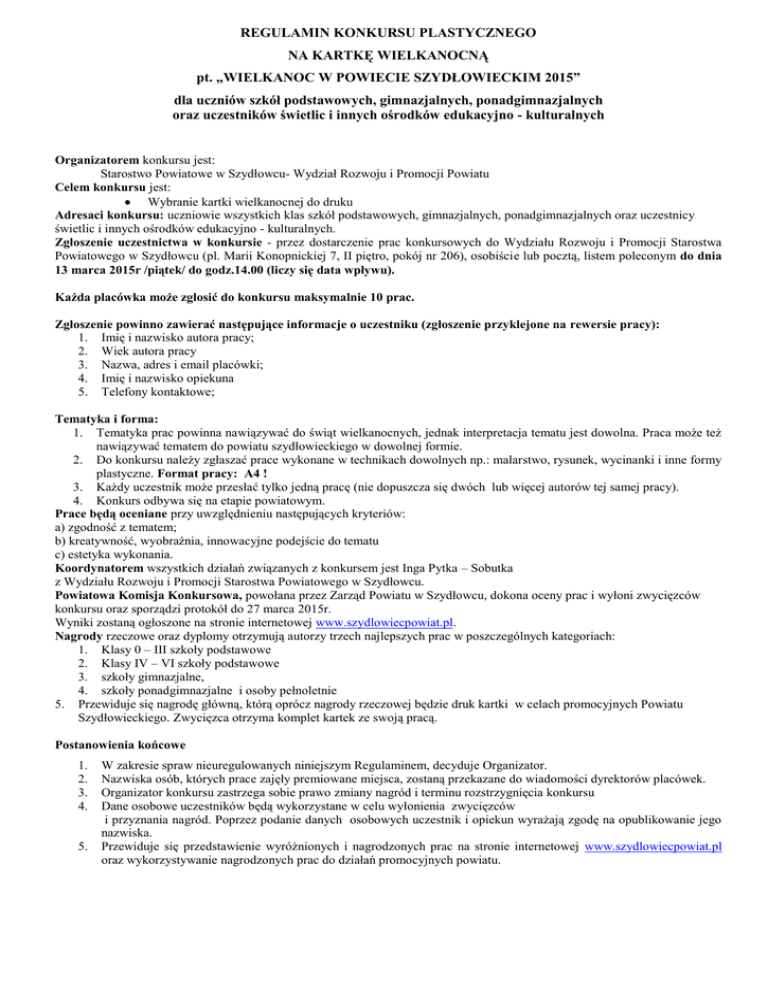 REGULAMIN KONKURSU PLASTYCZNEGO
NA KARTKĘ WIELKANOCNĄ
pt. „WIELKANOC W POWIECIE SZYDŁOWIECKIM 2015”
dla uczniów szkół podstawowych, gimnazjalnych, ponadgimnazjalnych
oraz uczestników świetlic i innych ośrodków edukacyjno - kulturalnych

Organizatorem konkursu jest:
Starostwo Powiatowe w Szydłowcu- Wydział Rozwoju i Promocji Powiatu
Celem konkursu jest:
• Wybranie kartki wielkanocnej do druku
Adresaci konkursu: uczniowie wszystkich klas szkół podstawowych, gimnazjalnych, ponadgimnazjalnych oraz uczestnicy świetlic i innych ośrodków edukacyjno - kulturalnych.
Zgłoszenie uczestnictwa w konkursie - przez dostarczenie prac konkursowych do Wydziału Rozwoju i Promocji Starostwa Powiatowego w Szydłowcu (pl. Marii Konopnickiej 7, II piętro, pokój nr 206), osobiście lub pocztą, listem poleconym do dnia 13 marca 2015r /piątek/ do godz.14.00 (liczy się data wpływu).

Każda placówka może zgłosić do konkursu maksymalnie 10 prac.

Zgłoszenie powinno zawierać następujące informacje o uczestniku (zgłoszenie przyklejone na rewersie pracy):
1. Imię i nazwisko autora pracy;
2. Wiek autora pracy
3. Nazwa, adres i email placówki;
4. Imię i nazwisko opiekuna
5. Telefony kontaktowe;

Tematyka i forma:
1. Tematyka prac powinna nawiązywać do świąt wielkanocnych, jednak interpretacja tematu jest dowolna. Praca może też nawiązywać tematem do powiatu szydłowieckiego w dowolnej formie.
2. Do konkursu należy zgłaszać prace wykonane w technikach dowolnych np.: malarstwo, rysunek, wycinanki i inne formy plastyczne. Format pracy: A4 !
3. Każdy uczestnik może przesłać tylko jedną pracę (nie dopuszcza się dwóch lub więcej autorów tej samej pracy).
4. Konkurs odbywa się na etapie powiatowym.
Prace będą oceniane przy uwzględnieniu następujących kryteriów:
a) zgodność z tematem;
b) kreatywność, wyobraźnia, innowacyjne podejście do tematu
c) estetyka wykonania.
Koordynatorem wszystkich działań związanych z konkursem jest Inga Pytka – Sobutka z Wydziału Rozwoju i Promocji Starostwa Powiatowego w Szydłowcu.
Powiatowa Komisja Konkursowa, powołana przez Zarząd Powiatu w Szydłowcu, dokona oceny prac i wyłoni zwycięzców konkursu oraz sporządzi protokół do 27 marca 2015r.
Wyniki zostaną ogłoszone na stronie internetowej www.szydlowiecpowiat.pl.
Nagrody rzeczowe oraz dyplomy otrzymują autorzy trzech najlepszych prac w poszczególnych kategoriach:
1. Klasy 0 – III szkoły podstawowe
2. Klasy IV – VI szkoły podstawowe
3. szkoły gimnazjalne,
4. szkoły ponadgimnazjalne i osoby pełnoletnie
5. Przewiduje się nagrodę główną, którą oprócz nagrody rzeczowej będzie druk kartki w celach promocyjnych Powiatu Szydłowieckiego. Zwycięzca otrzyma komplet kartek ze swoją pracą.

Postanowienia końcowe
1. W zakresie spraw nieuregulowanych niniejszym Regulaminem, decyduje Organizator.
2. Nazwiska osób, których prace zajęły premiowane miejsca, zostaną przekazane do wiadomości dyrektorów placówek.
3. Organizator konkursu zastrzega sobie prawo zmiany nagród i terminu rozstrzygnięcia konkursu
4. Dane osobowe uczestników będą wykorzystane w celu wyłonienia zwycięzców i przyznania nagród. Poprzez podanie danych osobowych uczestnik i opiekun wyrażają zgodę na opublikowanie jego nazwiska.
5. Przewiduje się przedstawienie wyróżnionych i nagrodzonych prac na stronie internetowej www.szydlowiecpowiat.pl oraz wykorzystywanie nagrodzonych prac do działań promocyjnych powiatu.